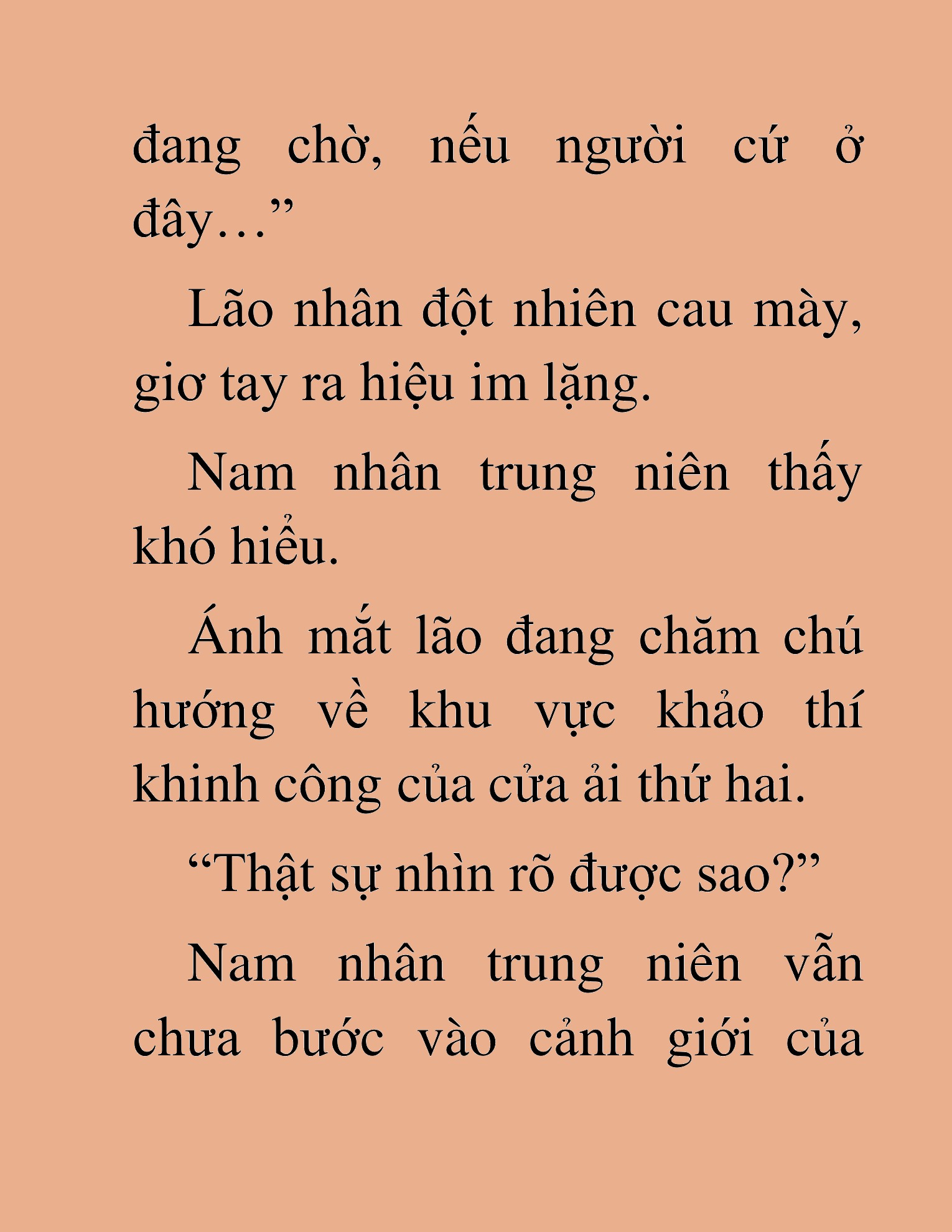 đang chờ, nếu người cứ ở đây…”

Lão nhân đột nhiên cau mày, giơ tay ra hiệu im lặng.

Nam nhân trung niên thấy khó hiểu.

Ánh mắt lão đang chăm chú hướng về khu vực khảo thí khinh công của cửa ải thứ hai.

“Thật sự nhìn rõ được sao?”

Nam nhân trung niên vẫn chưa bước vào cảnh giới của